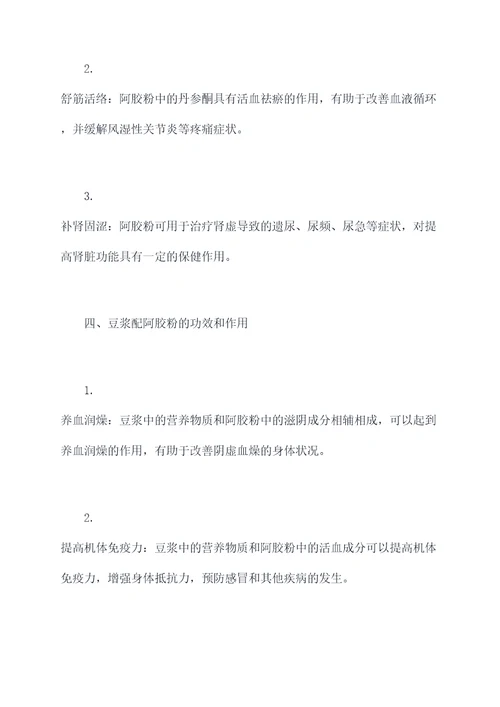 2.

舒筋活络：阿胶粉中的丹参酮具有活血祛瘀的作用，有助于改善血液循环，并缓解风湿性关节炎等疼痛症状。

3.

补肾固涩：阿胶粉可用于治疗肾虚导致的遗尿、尿频、尿急等症状，对提高肾脏功能具有一定的保健作用。

四、豆浆配阿胶粉的功效和作用

1.

养血润燥：豆浆中的营养物质和阿胶粉中的滋阴成分相辅相成，可以起到养血润燥的作用，有助于改善阴虚血燥的身体状况。

2.

提高机体免疫力：豆浆中的营养物质和阿胶粉中的活血成分可以提高机体免疫力，增强身体抵抗力，预防感冒和其他疾病的发生。